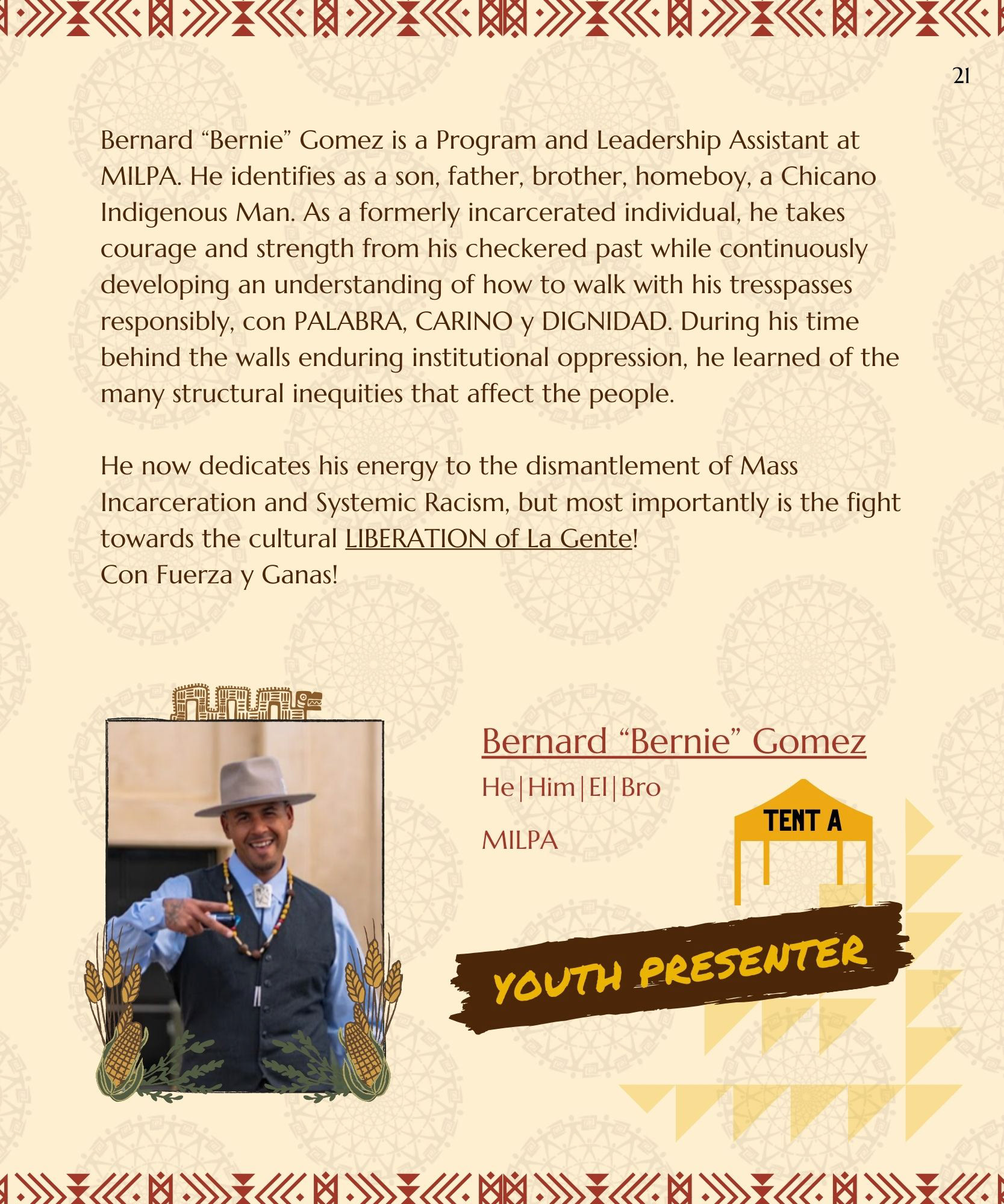 21

Bernard “Bernie” Gomez is a Program and Leadership Assistant at MILPA. He identifies as a son, father, brother, homeboy, a Chicano Indigenous Man. As a formerly incarcerated individual, he takes courage and strength from his checkered past while continuously developing an understanding of how to walk with his tresspasses responsibly, con PALABRA, CARINO y DIGNIDAD. During his time behind the walls enduring institutional oppression, he learned of the many structural inequities that affect the people.

He now dedicates his energy to the dismantlement of Mass Incarceration and Systemic Racism, but most importantly is the fight towards the cultural LIBERATION of La Gente!
Con Fuerza y Ganas!

Bernard “Bernie” Gomez

He|Him|El|Bro

MILPA

TENT A

YOUTH PRESENTER